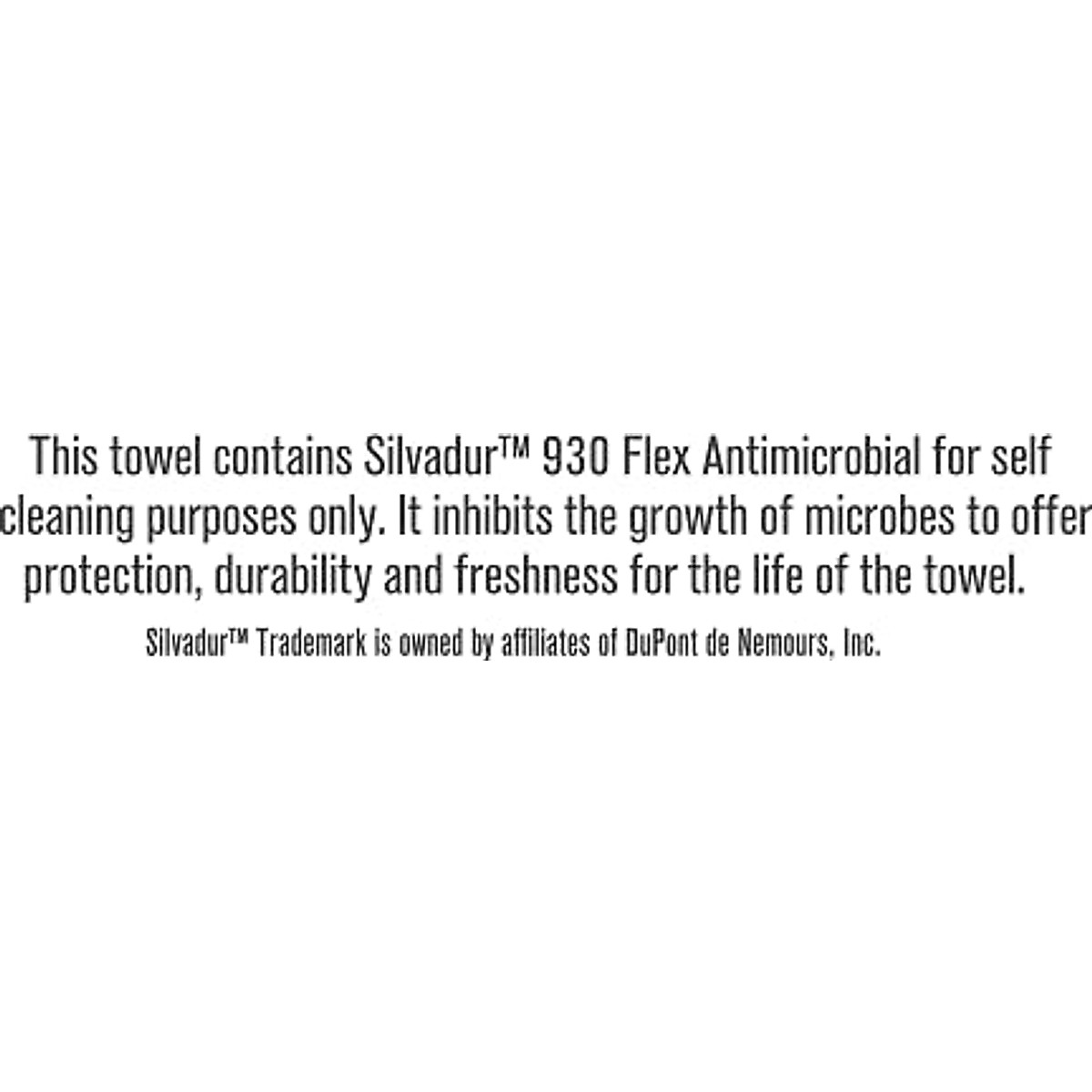 This towel contains Silvadur™ 930 Flex Antimicrobial for self cleaning purposes only. It inhibits the growth of microbes to offer protection, durability and freshness for the life of the towel.

Silvadur™ Trademark is owned by affiliates of DuPont de Nemours, Inc.